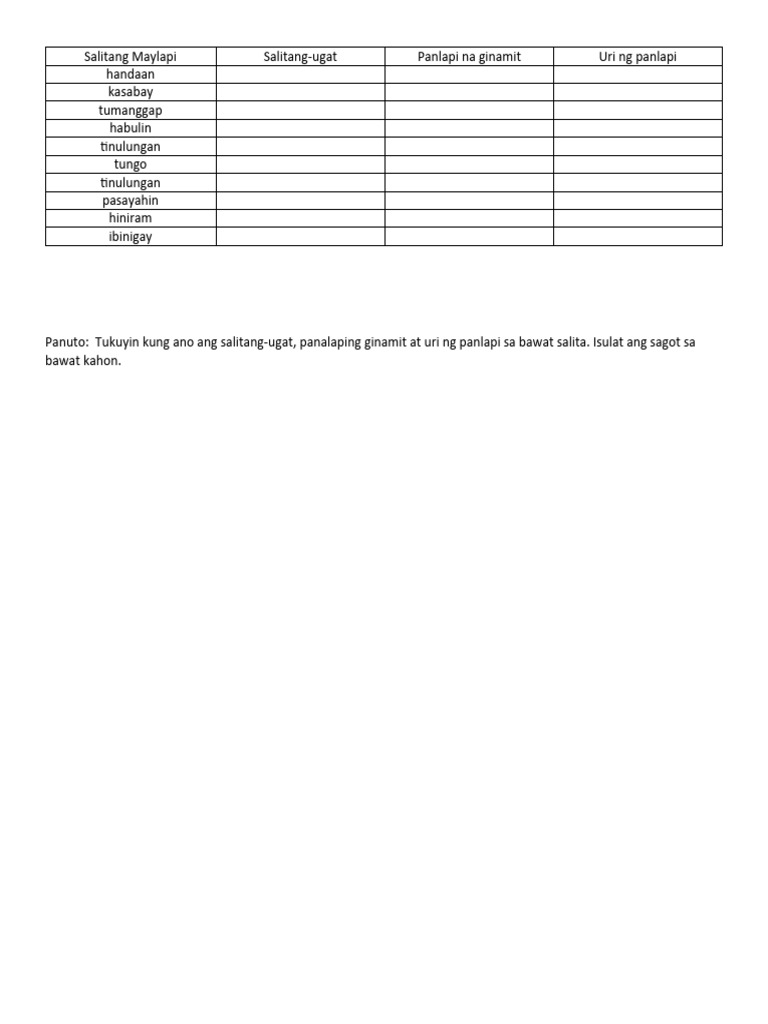 | Salitang Maylapi | Salitang-ugat | Panlapi na ginamit | Uri ng panlapi |
|---|---|---|---|
| handaan | | | |
| kasabay | | | |
| tumanggap | | | |
| habulin | | | |
| tinulungan | | | |
| tungo | | | |
| tinulungan | | | |
| pasayahin | | | |
| hiniram | | | |
| ibinigay | | | |

Panuto: Tukuyin kung ano ang salitang-ugat, panalaping ginamit at uri ng panlapi sa bawat salita. Isulat ang sagot sa bawat kahon.